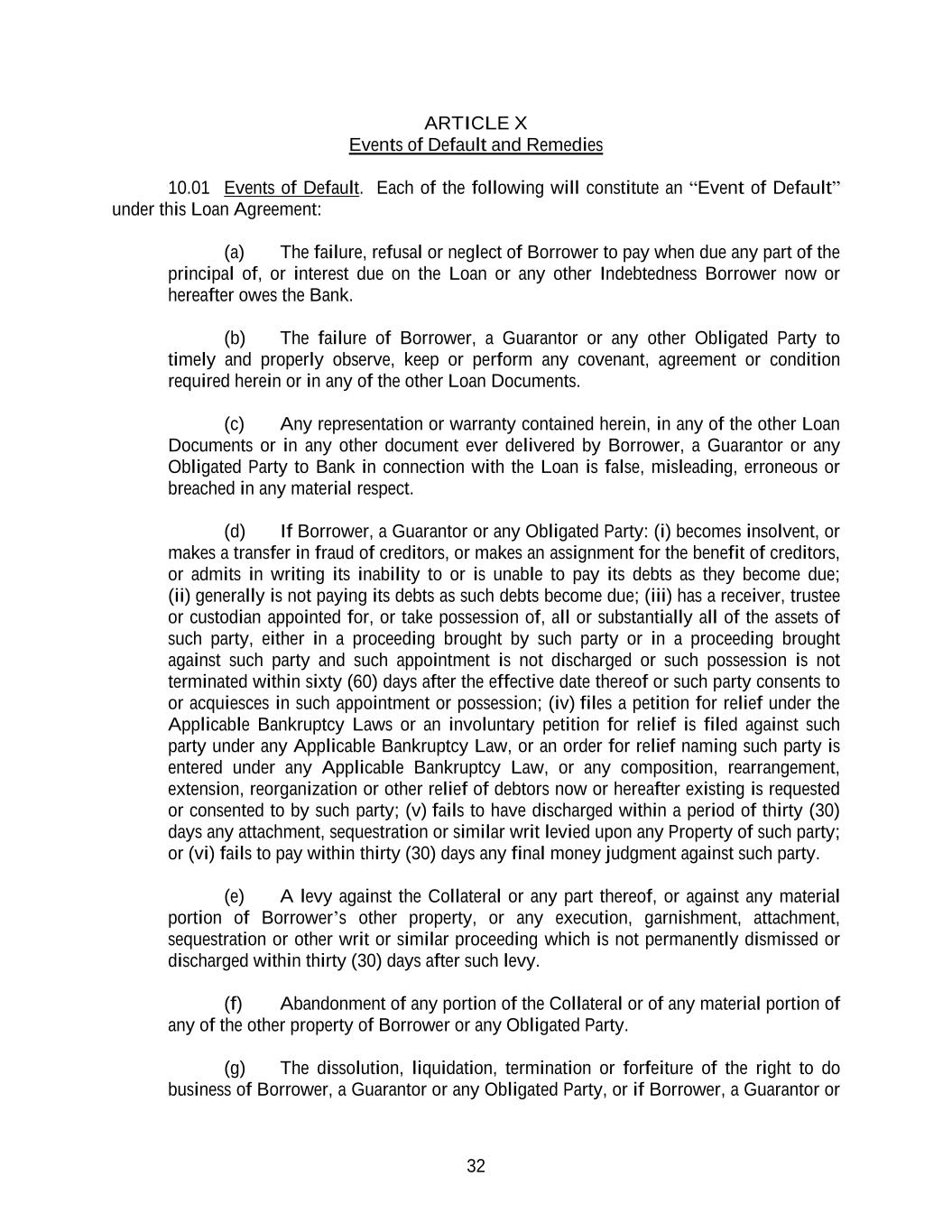 ARTICLE X
Events of Default and Remedies

10.01 Events of Default. Each of the following will constitute an “Event of Default” under this Loan Agreement:

(a) The failure, refusal or neglect of Borrower to pay when due any part of the principal of, or interest due on the Loan or any other Indebtedness Borrower now or hereafter owes the Bank.

(b) The failure of Borrower, a Guarantor or any other Obligated Party to timely and properly observe, keep or perform any covenant, agreement or condition required herein or in any of the other Loan Documents.

(c) Any representation or warranty contained herein, in any of the other Loan Documents or in any other document ever delivered by Borrower, a Guarantor or any Obligated Party to Bank in connection with the Loan is false, misleading, erroneous or breached in any material respect.

(d) If Borrower, a Guarantor or any Obligated Party: (i) becomes insolvent, or makes a transfer in fraud of creditors, or makes an assignment for the benefit of creditors, or admits in writing its inability to or is unable to pay its debts as they become due; (ii) generally is not paying its debts as such debts become due; (iii) has a receiver, trustee or custodian appointed for, or take possession of, all or substantially all of the assets of such party, either in a proceeding brought by such party or in a proceeding brought against such party and such appointment is not discharged or such possession is not terminated within sixty (60) days after the effective date thereof or such party consents to or acquiesces in such appointment or possession; (iv) files a petition for relief under the Applicable Bankruptcy Laws or an involuntary petition for relief is filed against such party under any Applicable Bankruptcy Law, or an order for relief naming such party is entered under any Applicable Bankruptcy Law, or any composition, rearrangement, extension, reorganization or other relief of debtors now or hereafter existing is requested or consented to by such party; (v) fails to have discharged within a period of thirty (30) days any attachment, sequestration or similar writ levied upon any Property of such party; or (vi) fails to pay within thirty (30) days any final money judgment against such party.

(e) A levy against the Collateral or any part thereof, or against any material portion of Borrower’s other property, or any execution, garnishment, attachment, sequestration or other writ or similar proceeding which is not permanently dismissed or discharged within thirty (30) days after such levy.

(f) Abandonment of any portion of the Collateral or of any material portion of any of the other property of Borrower or any Obligated Party.

(g) The dissolution, liquidation, termination or forfeiture of the right to do business of Borrower, a Guarantor or any Obligated Party, or if Borrower, a Guarantor or

32